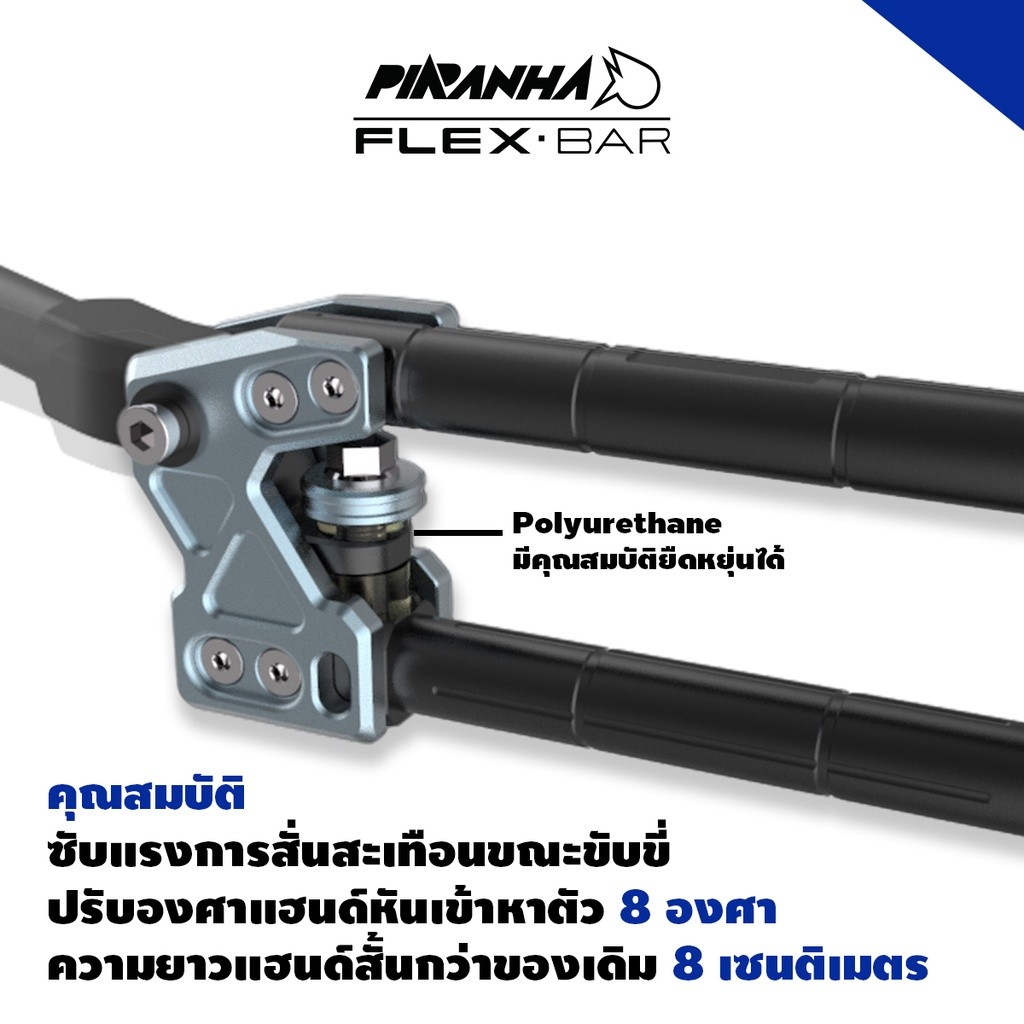 PIRANHA
FLEX·BAR

Polyurethane
มีคุณสมบัติยืดหยุ่นได้

คุณสมบัติ
ซับแรงการสั่นสะเทือนขณะขับขี่
ปรับองศาแฮนด์หันเข้าหาตัว 8 องศา
ความยาวแฮนด์สั้นกว่าของเดิม 8 เซนติเมตร